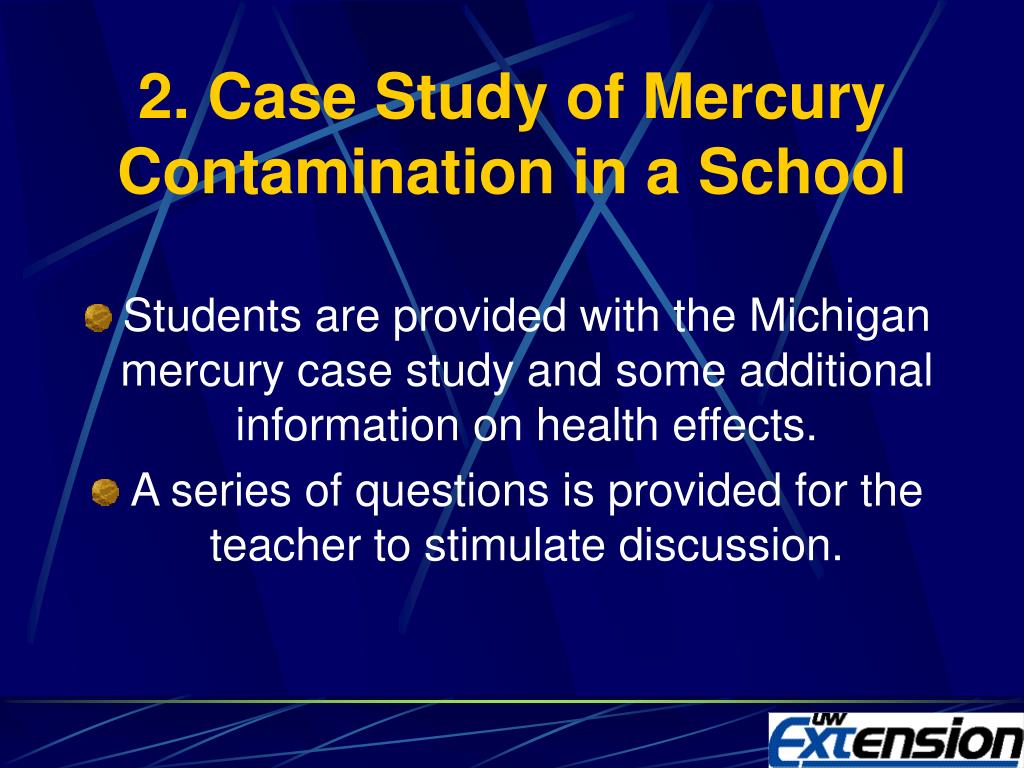 2. Case Study of Mercury Contamination in a School

Students are provided with the Michigan mercury case study and some additional information on health effects.

A series of questions is provided for the teacher to stimulate discussion.

UW Extension